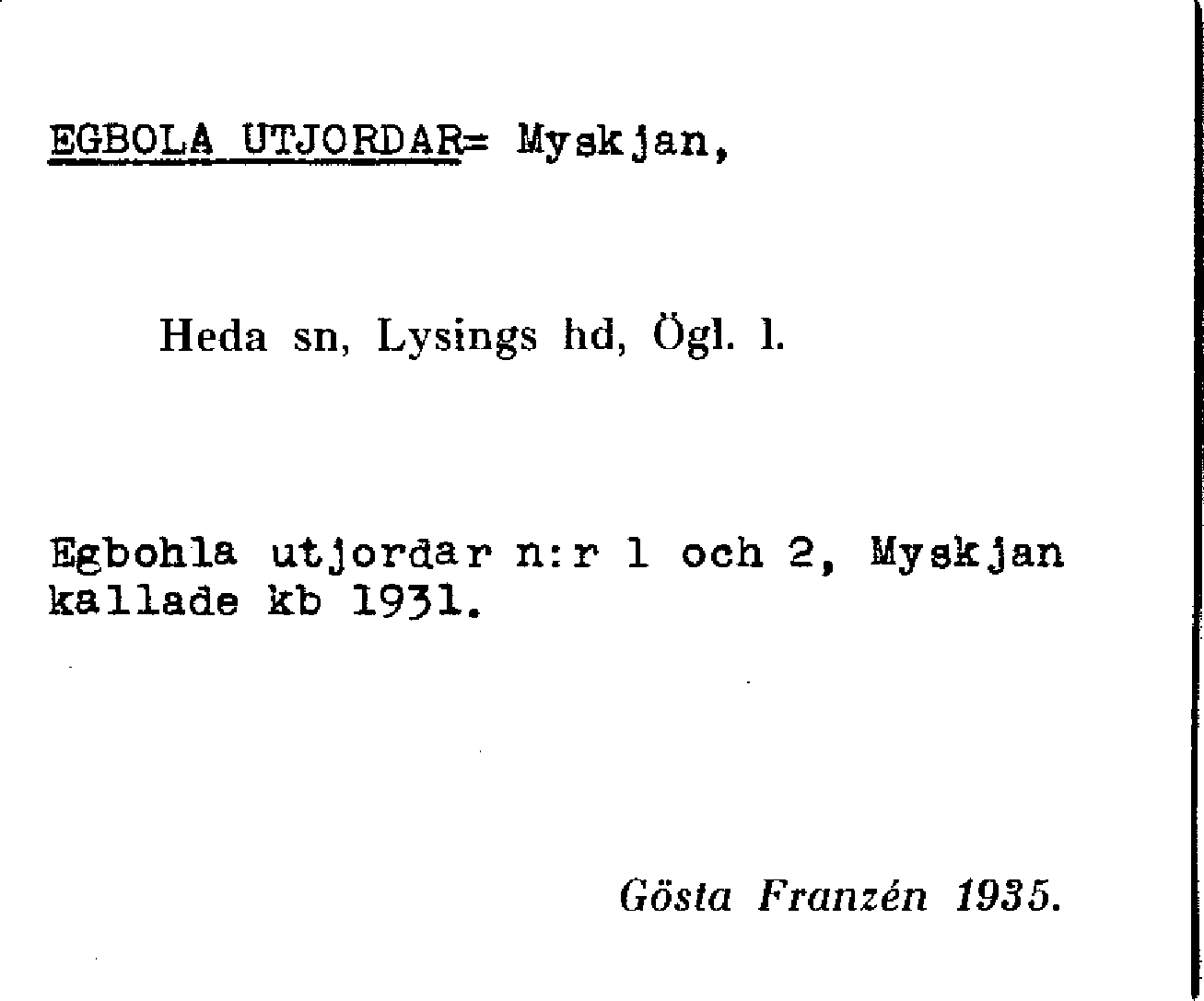 EGBOLA UTJORDAR= Myskjan,

Heda sn, Lysings hd, Ögl. l.

Egbohla utjordar n:r 1 och 2, Myskjan kallade kb 1931.

Gösta Franzén 1935.